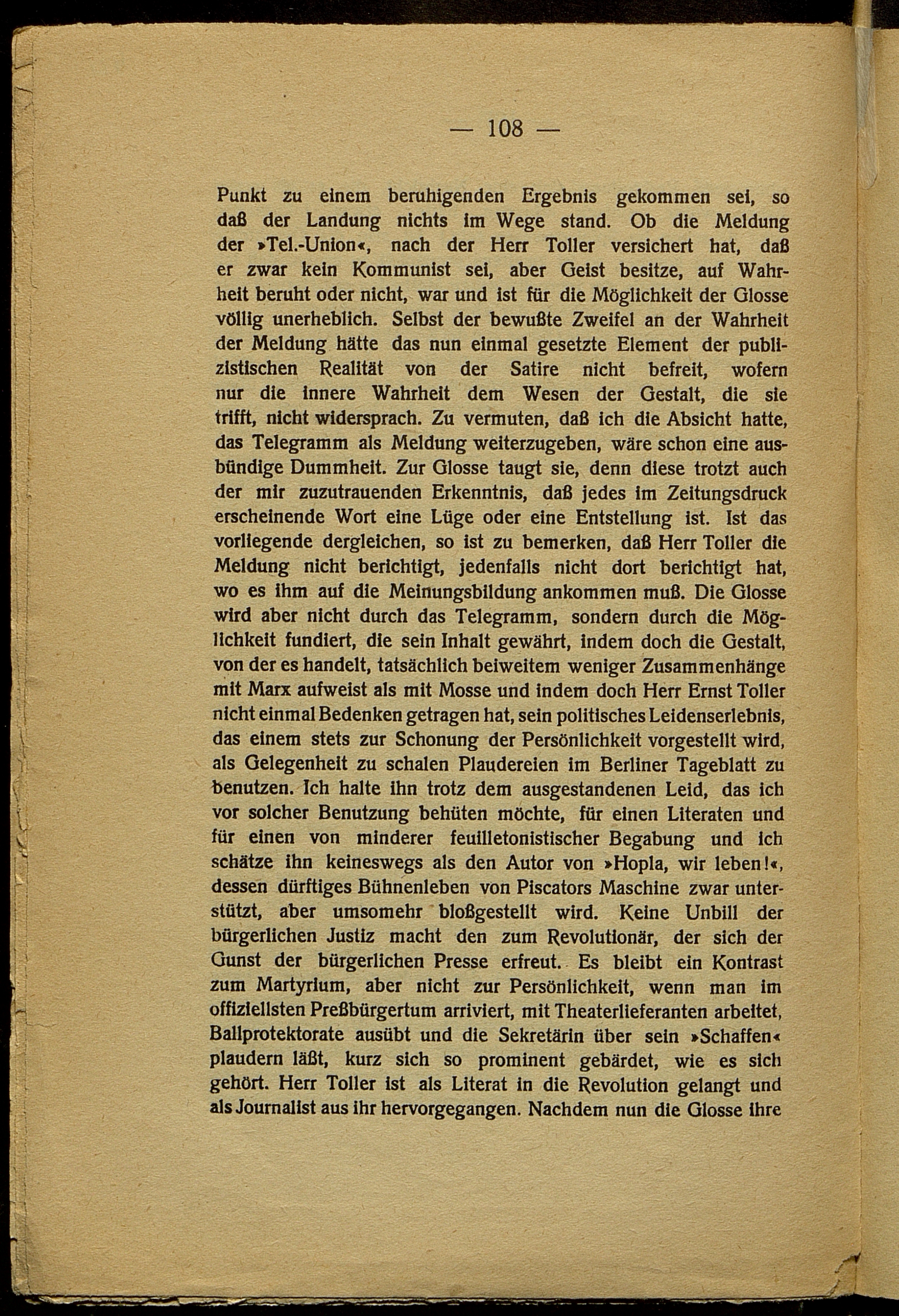 — 108 —

Punkt zu einem beruhigenden Ergebnis gekommen sei, so daß der Landung nichts im Wege stand. Ob die Meldung der »Tel.-Union«, nach der Herr Toller versichert hat, daß er zwar kein Kommunist sei, aber Geist besitze, auf Wahrheit beruht oder nicht, war und ist für die Möglichkeit der Glosse völlig unerheblich. Selbst der bewußte Zweifel an der Wahrheit der Meldung hätte das nun einmal gesetzte Element der publizistischen Realität von der Satire nicht befreit, wofern nur die innere Wahrheit dem Wesen der Gestalt, die sie trifft, nicht widersprach. Zu vermuten, daß ich die Absicht hatte, das Telegramm als Meldung weiterzugeben, wäre schon eine ausbündige Dummheit. Zur Glosse taugt sie, denn diese trotzt auch der mir zuzutrauenden Erkenntnis, daß jedes im Zeitungsdruck erscheinende Wort eine Lüge oder eine Entstellung ist. Ist das vorliegende dergleichen, so ist zu bemerken, daß Herr Toller die Meldung nicht berichtigt, jedenfalls nicht dort berichtigt hat, wo es ihm auf die Meinungsbildung ankommen muß. Die Glosse wird aber nicht durch das Telegramm, sondern durch die Möglichkeit fundiert, die sein Inhalt gewährt, indem doch die Gestalt, von der es handelt, tatsächlich beiweitem weniger Zusammenhänge mit Marx aufweist als mit Mosse und indem doch Herr Ernst Toller nicht einmal Bedenken getragen hat, sein politisches Leidenserlebnis, das einem stets zur Schonung der Persönlichkeit vorgestellt wird, als Gelegenheit zu schalen Plaudereien im Berliner Tageblatt zu benutzen. Ich halte ihn trotz dem ausgestandenen Leid, das ich vor solcher Benutzung behüten möchte, für einen Literaten und für einen von minderer feuilletonistischer Begabung und ich schätze ihn keineswegs als den Autor von »Hopla, wir leben!«, dessen dürftiges Bühnenleben von Piscators Maschine zwar unterstützt, aber umsomehr bloßgestellt wird. Keine Unbill der bürgerlichen Justiz macht den zum Revolutionär, der sich der Gunst der bürgerlichen Presse erfreut. Es bleibt ein Kontrast zum Martyrium, aber nicht zur Persönlichkeit, wenn man im offiziellsten Preßbürgertum arriviert, mit Theaterlieferanten arbeitet, Ballprotektorate ausübt und die Sekretärin über sein »Schaffen« plaudern läßt, kurz sich so prominent gebärdet, wie es sich gehört. Herr Toller ist als Literat in die Revolution gelangt und als Journalist aus ihr hervorgegangen. Nachdem nun die Glosse ihre